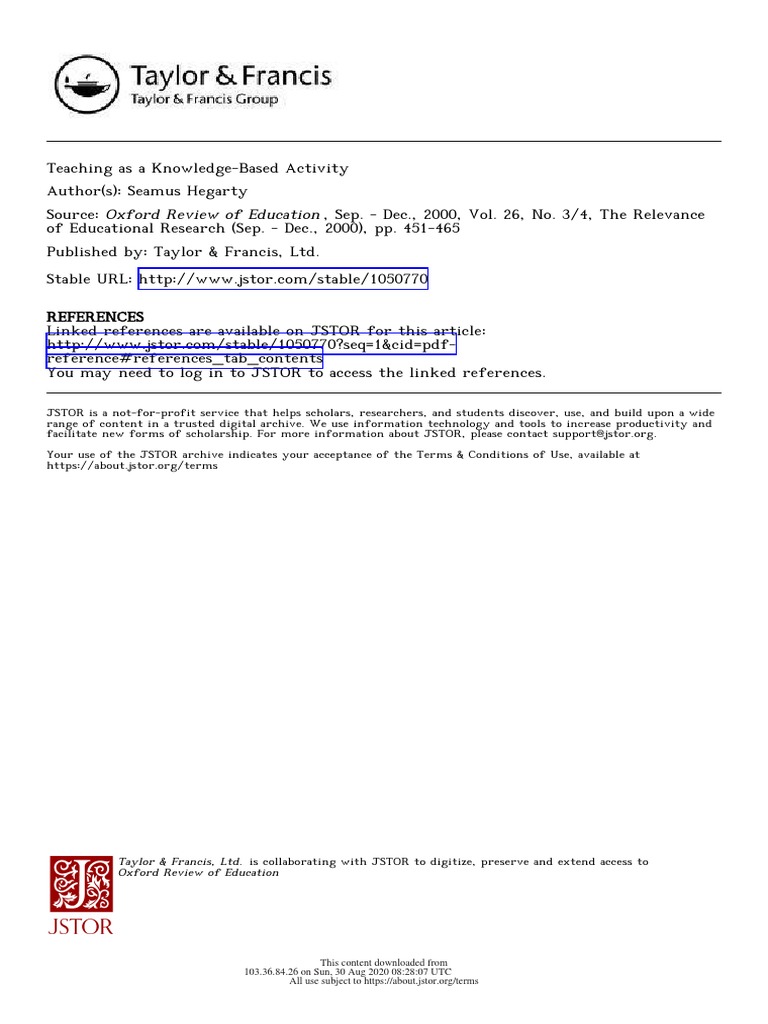 Taylor & Francis
Taylor & Francis Group

Teaching as a Knowledge-Based Activity
Author(s): Seamus Hegarty
Source: Oxford Review of Education , Sep. - Dec., 2000, Vol. 26, No. 3/4, The Relevance of Educational Research (Sep. - Dec., 2000), pp. 451-465
Published by: Taylor & Francis, Ltd.
Stable URL: http://www.jstor.com/stable/1050770

REFERENCES
Linked references are available on JSTOR for this article:
http://www.jstor.com/stable/1050770?seq=1&cid=pdf-reference#references_tab_contents
You may need to log in to JSTOR to access the linked references.

JSTOR is a not-for-profit service that helps scholars, researchers, and students discover, use, and build upon a wide range of content in a trusted digital archive. We use information technology and tools to increase productivity and facilitate new forms of scholarship. For more information about JSTOR, please contact support@jstor.org.

Your use of the JSTOR archive indicates your acceptance of the Terms & Conditions of Use, available at https://about.jstor.org/terms

Taylor & Francis, Ltd. is collaborating with JSTOR to digitize, preserve and extend access to Oxford Review of Education

JSTOR

This content downloaded from
103.36.84.26 on Sun, 30 Aug 2020 08:28:07 UTC
All use subject to https://about.jstor.org/terms